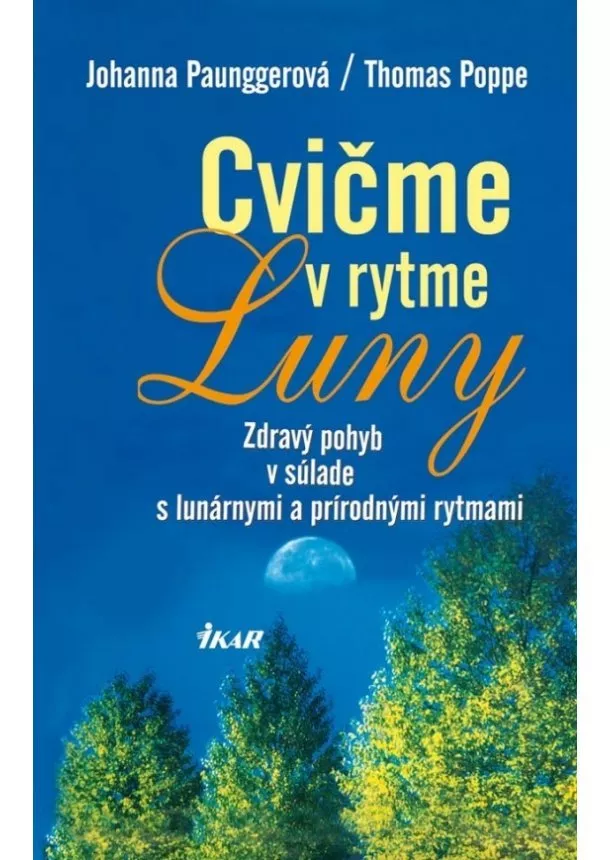 Johanna Paunggerová / Thomas Poppe

Cvičme v rytme Luny

Zdravý pohyb v súlade s lunárnymi a prírodnými rytmami

IKAR